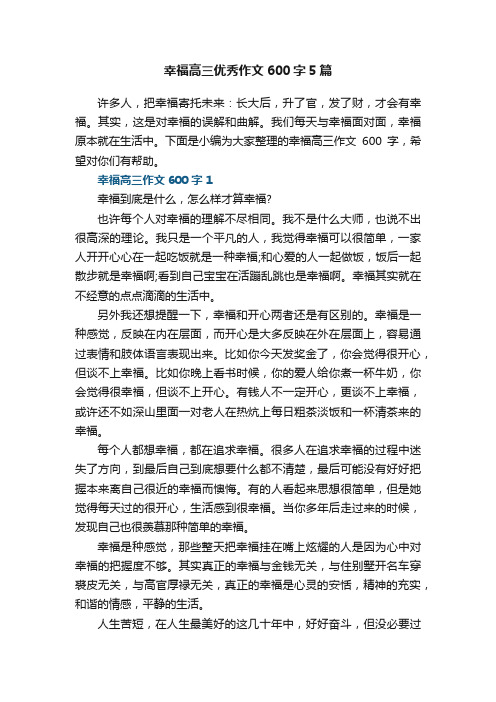 幸福高三优秀作文 600 字 5 篇

许多人，把幸福寄托未来：长大后，升了官，发了财，才会有幸福。其实，这是对幸福的误解和曲解。我们每天与幸福面对面，幸福原本就在生活中。下面是小编为大家整理的幸福高三作文 600 字，希望对你们有帮助。

幸福高三作文 600 字 1

幸福到底是什么，怎么样才算幸福?

也许每个人对幸福的理解不尽相同。我不是什么大师，也说不出很高深的理论。我只是一个平凡的人，我觉得幸福可以很简单，一家人开开心心在一起吃饭就是一种幸福;和心爱的人一起做饭，饭后一起散步就是幸福啊;看到自己宝宝在活蹦乱跳也是幸福啊。幸福其实就在不经意的点点滴滴的生活中。

另外我还想提醒一下，幸福和开心两者还是有区别的。幸福是一种感觉，反映在内在层面，而开心是大多反映在外在层面上，容易通过表情和肢体语言表现出来。比如你今天发奖金了，你会觉得很开心，但谈不上幸福。比如你晚上看书时候，你的爱人给你煮一杯牛奶，你会觉得很幸福，但谈不上开心。有钱人不一定开心，更谈不上幸福，或许还不如深山里面一对老人在热炕上每日粗茶淡饭和一杯清茶来的幸福。

每个人都想幸福，都在追求幸福。很多人在追求幸福的过程中迷失了方向，到最后自己到底想要什么都不清楚，最后可能没有好好把握本来离自己很近的幸福而懊悔。有的人看起来思想很简单，但是她觉得每天过的很开心，生活感到很幸福。当你多年后走过来的时候，发现自己也很羡慕那种简单的幸福。

幸福是种感觉，那些整天把幸福挂在嘴上炫耀的人是因为心中对幸福的把握度不够。其实真正的幸福与金钱无关，与住别墅开名车穿裘皮无关，与高官厚禄无关，真正的幸福是心灵的安恬，精神的充实，和谐的情感，平静的生活。

人生苦短，在人生最美好的这几十年中，好好奋斗，但没必要过